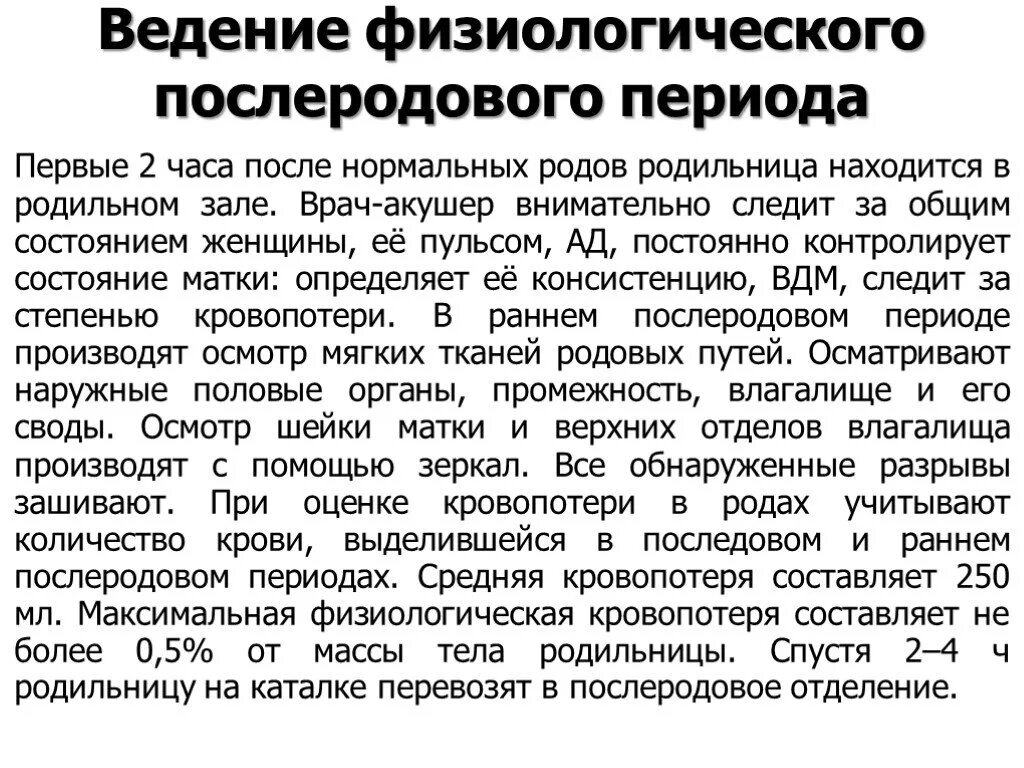 Ведение физиологического послеродового периода

Первые 2 часа после нормальных родов родильница находится в родильном зале. Врач-акушер внимательно следит за общим состоянием женщины, её пульсом, АД, постоянно контролирует состояние матки: определяет её консистенцию, ВДМ, следит за степенью кровопотери. В раннем послеродовом периоде производят осмотр мягких тканей родовых путей. Осматривают наружные половые органы, промежность, влагалище и его своды. Осмотр шейки матки и верхних отделов влагалища производят с помощью зеркал. Все обнаруженные разрывы зашивают. При оценке кровопотери в родах учитывают количество крови, выделившейся в последовом и раннем послеродовом периодах. Средняя кровопотеря составляет 250 мл. Максимальная физиологическая кровопотеря составляет не более 0,5% от массы тела родильницы. Спустя 2–4 ч родильницу на каталке перевозят в послеродовое отделение.